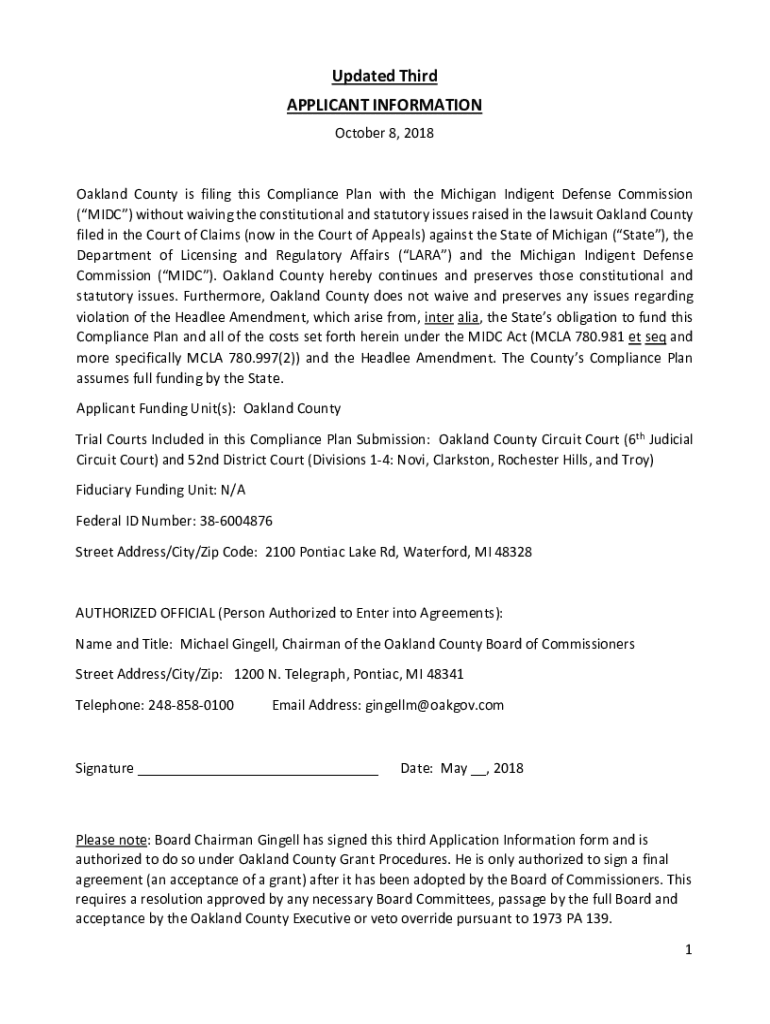 Updated Third
APPLICANT INFORMATION
October 8, 2018

Oakland County is filing this Compliance Plan with the Michigan Indigent Defense Commission ("MIDC") without waiving the constitutional and statutory issues raised in the lawsuit Oakland County filed in the Court of Claims (now in the Court of Appeals) against the State of Michigan ("State"), the Department of Licensing and Regulatory Affairs ("LARA") and the Michigan Indigent Defense Commission ("MIDC"). Oakland County hereby continues and preserves those constitutional and statutory issues. Furthermore, Oakland County does not waive and preserves any issues regarding violation of the Headlee Amendment, which arise from, inter alia, the State's obligation to fund this Compliance Plan and all of the costs set forth herein under the MIDC Act (MCLA 780.981 et seq and more specifically MCLA 780.997(2)) and the Headlee Amendment. The County's Compliance Plan assumes full funding by the State.

Applicant Funding Unit(s): Oakland County

Trial Courts Included in this Compliance Plan Submission: Oakland County Circuit Court (6$^{th}$ Judicial Circuit Court) and 52nd District Court (Divisions 1-4: Novi, Clarkston, Rochester Hills, and Troy)

Fiduciary Funding Unit: N/A

Federal ID Number: 38-6004876

Street Address/City/Zip Code: 2100 Pontiac Lake Rd, Waterford, MI 48328

AUTHORIZED OFFICIAL (Person Authorized to Enter into Agreements):

Name and Title: Michael Gingell, Chairman of the Oakland County Board of Commissioners

Street Address/City/Zip: 1200 N. Telegraph, Pontiac, MI 48341

Telephone: 248-858-0100 Email Address: gingellm@oakgov.com

Signature ________________________________ Date: May __, 2018

Please note: Board Chairman Gingell has signed this third Application Information form and is authorized to do so under Oakland County Grant Procedures. He is only authorized to sign a final agreement (an acceptance of a grant) after it has been adopted by the Board of Commissioners. This requires a resolution approved by any necessary Board Committees, passage by the full Board and acceptance by the Oakland County Executive or veto override pursuant to 1973 PA 139.

1